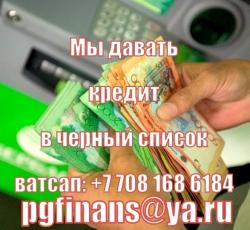 Мы давать

кредит

в черный список

ватсап: +7 708 168 6184
pgfinans@ya.ru